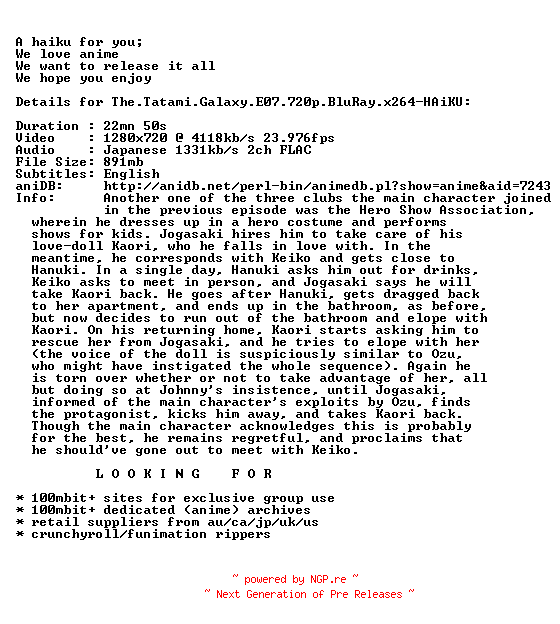 A haiku for you;
We love anime
We want to release it all
We hope you enjoy

Details for The.Tatami.Galaxy.E07.720p.BluRay.x264-HAiKU:

Duration : 22mn 50s
Video    : 1280x720 @ 4118kb/s 23.976fps
Audio    : Japanese 1331kb/s 2ch FLAC
File Size: 891mb
Subtitles: English
aniDB:     http://anidb.net/perl-bin/animedb.pl?show=anime&aid=7243
Info:      Another one of the three clubs the main character joined in the previous episode was the Hero Show Association, wherein he dresses up in a hero costume and performs shows for kids. Jogasaki hires him to take care of his love-doll Kaori, who he falls in love with. In the meantime, he corresponds with Keiko and gets close to Hanuki. In a single day, Hanuki asks him out for drinks, Keiko asks to meet in person, and Jogasaki says he will take Kaori back. He goes after Hanuki, gets dragged back to her apartment, and ends up in the bathroom, as before, but now decides to run out of the bathroom and elope with Kaori. On his returning home, Kaori starts asking him to rescue her from Jogasaki, and he tries to elope with her (the voice of the doll is suspiciously similar to Ozu, who might have instigated the whole sequence). Again he is torn over whether or not to take advantage of her, all but doing so at Johnny's insistence, until Jogasaki, informed of the main character's exploits by Ozu, finds the protagonist, kicks him away, and takes Kaori back. Though the main character acknowledges this is probably for the best, he remains regretful, and proclaims that he should've gone out to meet with Keiko.

L O O K I N G   F O R

* 100mbit+ sites for exclusive group use
* 100mbit+ dedicated (anime) archives
* retail suppliers from au/ca/jp/uk/us
* crunchyroll/funimation rippers

~ powered by NGP.re ~
~ Next Generation of Pre Releases ~